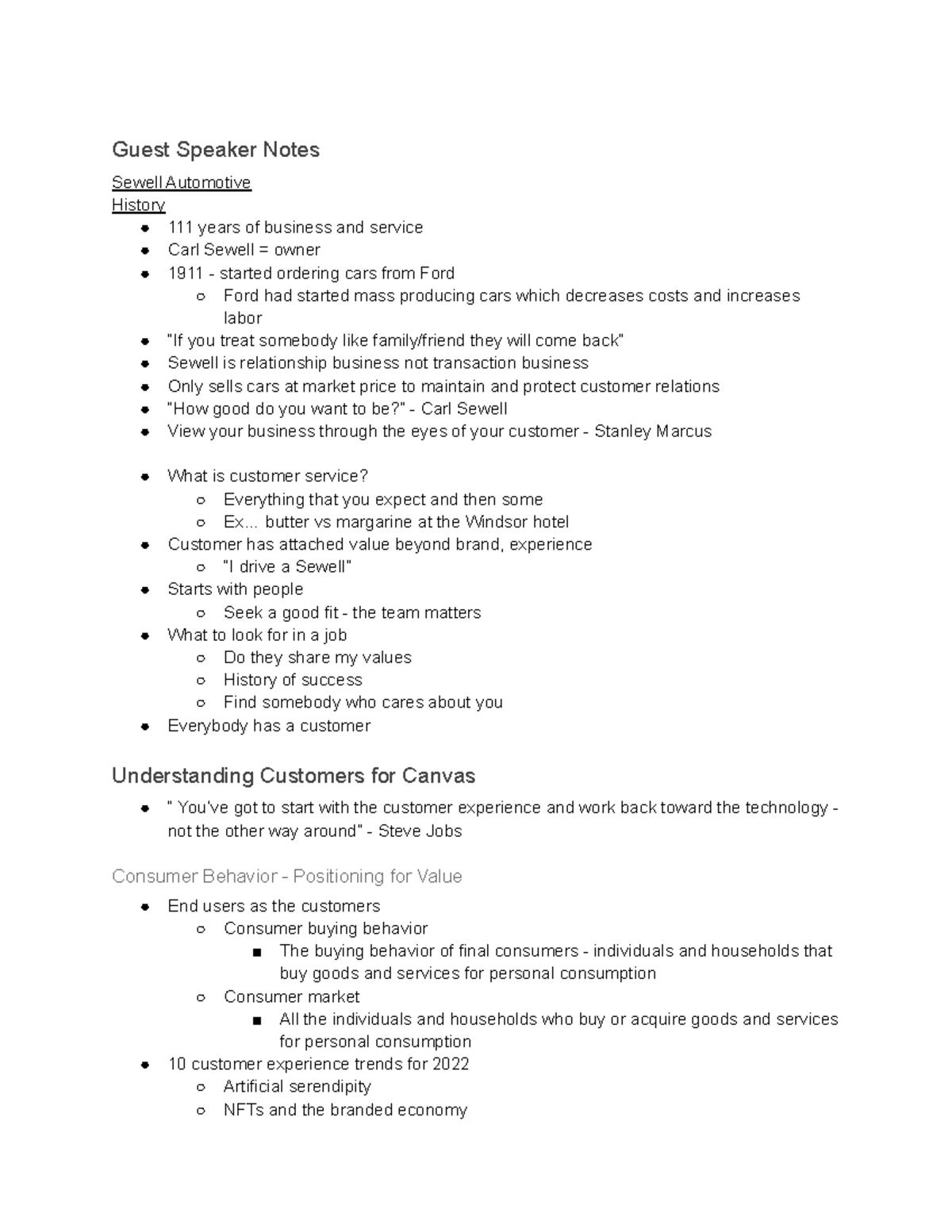 Guest Speaker Notes

Sewell Automotive
History
- 111 years of business and service
- Carl Sewell = owner
- 1911 - started ordering cars from Ford
  - Ford had started mass producing cars which decreases costs and increases labor
- "If you treat somebody like family/friend they will come back"
- Sewell is relationship business not transaction business
- Only sells cars at market price to maintain and protect customer relations
- "How good do you want to be?" - Carl Sewell
- View your business through the eyes of your customer - Stanley Marcus

- What is customer service?
  - Everything that you expect and then some
  - Ex... butter vs margarine at the Windsor hotel
- Customer has attached value beyond brand, experience
  - "I drive a Sewell"
- Starts with people
  - Seek a good fit - the team matters
- What to look for in a job
  - Do they share my values
  - History of success
  - Find somebody who cares about you
- Everybody has a customer

Understanding Customers for Canvas

- " You've got to start with the customer experience and work back toward the technology - not the other way around" - Steve Jobs

Consumer Behavior - Positioning for Value

- End users as the customers
  - Consumer buying behavior
    - The buying behavior of final consumers - individuals and households that buy goods and services for personal consumption
  - Consumer market
    - All the individuals and households who buy or acquire goods and services for personal consumption
- 10 customer experience trends for 2022
  - Artificial serendipity
  - NFTs and the branded economy